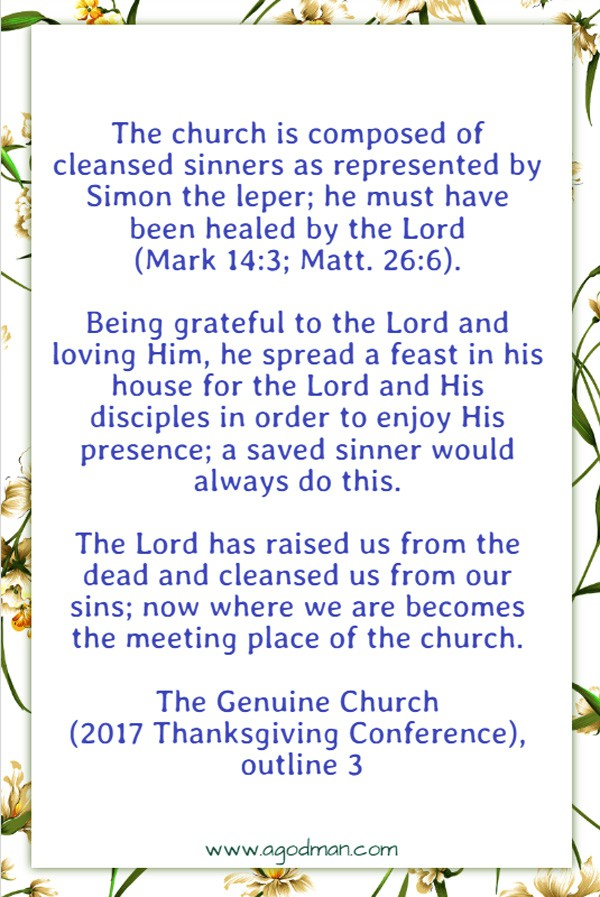 The church is composed of cleansed sinners as represented by Simon the leper; he must have been healed by the Lord (Mark 14:3; Matt. 26:6).

Being grateful to the Lord and loving Him, he spread a feast in his house for the Lord and His disciples in order to enjoy His presence; a saved sinner would always do this.

The Lord has raised us from the dead and cleansed us from our sins; now where we are becomes the meeting place of the church.

The Genuine Church (2017 Thanksgiving Conference), outline 3

www.agodman.com